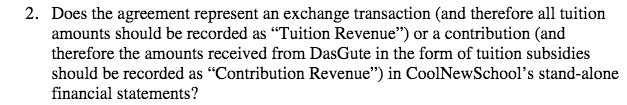 2. Does the agreement represent an exchange transaction (and therefore all tuition amounts should be recorded as "Tuition Revenue") or a contribution (and therefore the amounts received from DasGute in the form of tuition subsidies should be recorded as "Contribution Revenue") in CoolNewSchool's stand-alone financial statements?